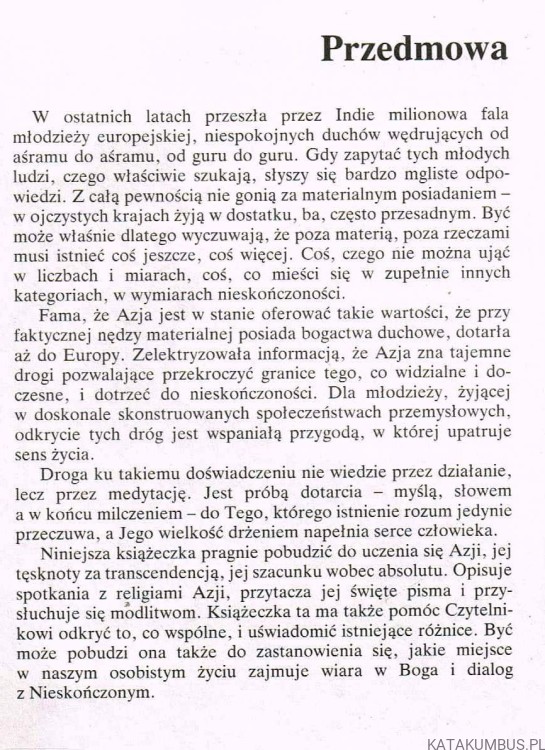 Przedmowa

W ostatnich latach przeszła przez Indie milionowa fala młodzieży europejskiej, niespokojnych duchów wędrujących od aśramu do aśramu, od guru do guru. Gdy zapytać tych młodych ludzi, czego właściwie szukają, słyszy się bardzo mgliste odpowiedzi. Z całą pewnością nie gonią za materialnym posiadaniem – w ojczystych krajach żyją w dostatku, ba, często przesadnym. Być może właśnie dlatego wyczuwają, że poza materią, poza rzeczami musi istnieć coś jeszcze, coś więcej. Coś, czego nie można ująć w liczbach i miarach, coś, co mieści się w zupełnie innych kategoriach, w wymiarach nieskończoności.

Fama, że Azja jest w stanie oferować takie wartości, że przy faktycznej nędzy materialnej posiada bogactwa duchowe, dotarła aż do Europy. Zelektryzowała informacją, że Azja zna tajemne drogi pozwalające przekroczyć granice tego, co widzialne i doczesne, i dotrzeć do nieskończoności. Dla młodzieży, żyjącej w doskonale skonstruowanych społeczeństwach przemysłowych, odkrycie tych dróg jest wspaniałą przygodą, w której upatruje sens życia.

Droga ku takiemu doświadczeniu nie wiedzie przez działanie, lecz przez medytację. Jest próbą dotarcia – myślą, słowem a w końcu milczeniem – do Tego, którego istnienie rozum jedynie przeczuwa, a Jego wielkość drżeniem napełnia serce człowieka.

Niniejsza książeczka pragnie pobudzić do uczenia się Azji, jej tęsknoty za transcendencją, jej szacunku wobec absolutu. Opisuje spotkania z religiami Azji, przytacza jej święte pisma i przysłuchuje się modlitwom. Książeczka ta ma także pomóc Czytelnikowi odkryć to, co wspólne, i uświadomić istniejące różnice. Być może pobudzi ona także do zastanowienia się, jakie miejsce w naszym osobistym życiu zajmuje wiara w Boga i dialog z Nieskończonym.

KATAKUMBUS.PL